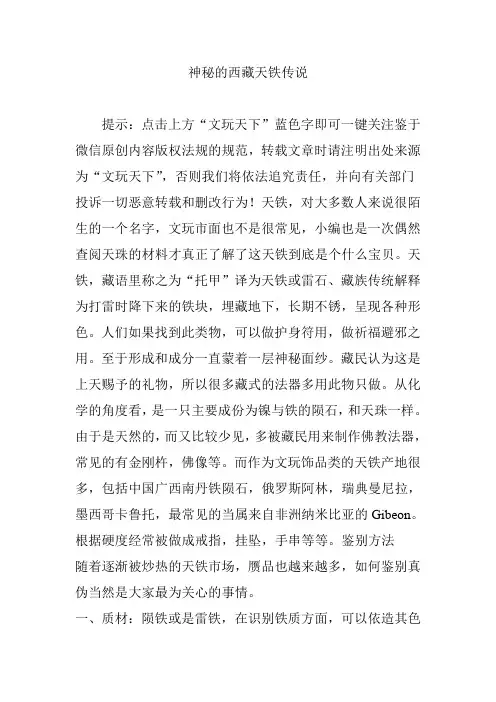 神秘的西藏天铁传说

提示：点击上方“文玩天下”蓝色字即可一键关注鉴于微信原创内容版权法规的规范，转载文章时请注明出处来源为“文玩天下”，否则我们将依法追究责任，并向有关部门投诉一切恶意转载和删改行为！天铁，对大多数人来说很陌生的一个名字，文玩市面也不是很常见，小编也是一次偶然查阅天珠的材料才真正了解了这天铁到底是个什么宝贝。天铁，藏语里称之为“托甲”译为天铁或雷石、藏族传统解释为打雷时降下来的铁块，埋藏地下，长期不锈，呈现各种形色。人们如果找到此类物，可以做护身符用，做祈福避邪之用。至于形成和成分一直蒙着一层神秘面纱。藏民认为这是上天赐予的礼物，所以很多藏式的法器多用此物只做。从化学的角度看，是一只主要成份为镍与铁的陨石，和天珠一样。由于是天然的，而又比较少见，多被藏民用来制作佛教法器，常见的有金刚杵，佛像等。而作为文玩饰品类的天铁产地很多，包括中国广西南丹铁陨石，俄罗斯阿林，瑞典曼尼拉，墨西哥卡鲁托，最常见的当属来自非洲纳米比亚的 Gibeon。根据硬度经常被做成戒指，挂坠，手串等等。鉴别方法
随着逐渐被炒热的天铁市场，赝品也越来越多，如何鉴别真伪当然是大家最为关心的事情。
一、质材：陨铁或是雷铁，在识别铁质方面，可以依造其色